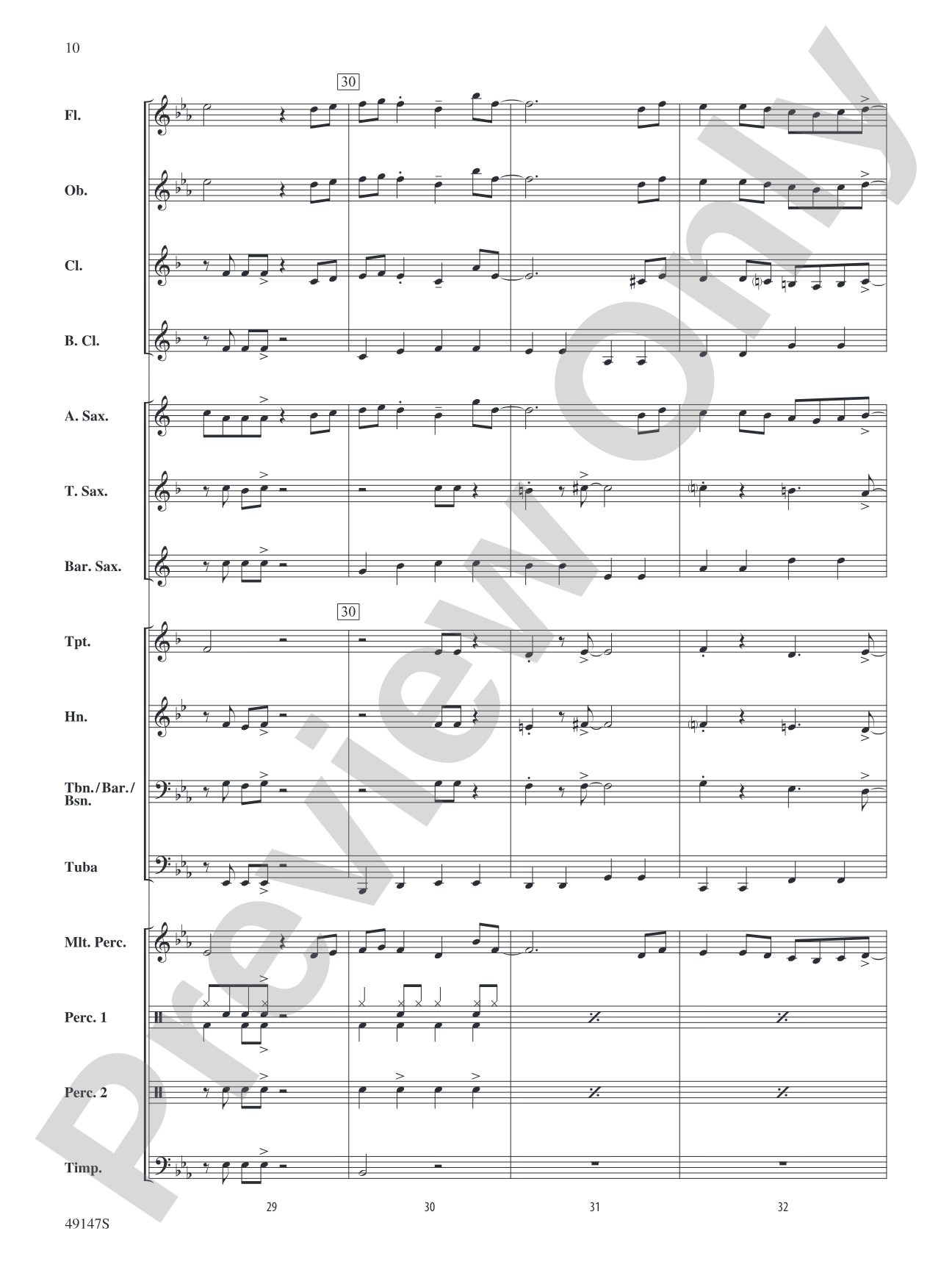 10

30

Fl.

Ob.

Cl.

B. Cl.

A. Sax.

T. Sax.

Bar. Sax.

30

Tpt.

Hn.

Tbn./Bar./Bsn.

Tuba

Mlt. Perc.

Perc. 1

Perc. 2

Timp.

29 30 31 32

49147S

Preview Only